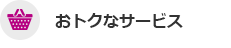 おトクなサービス